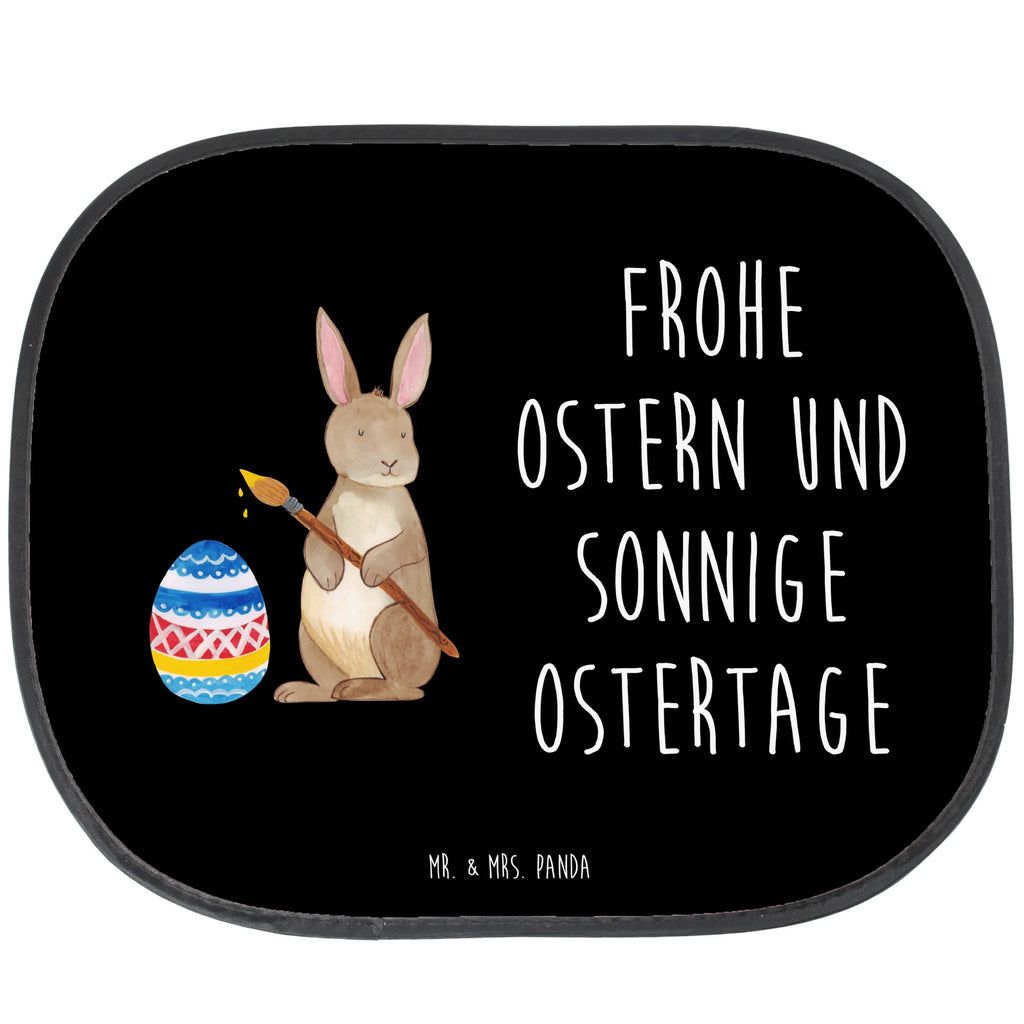 FROHE OSTERN UND SONNIGE OSTERTAGE

MR. & MRS. PANDA